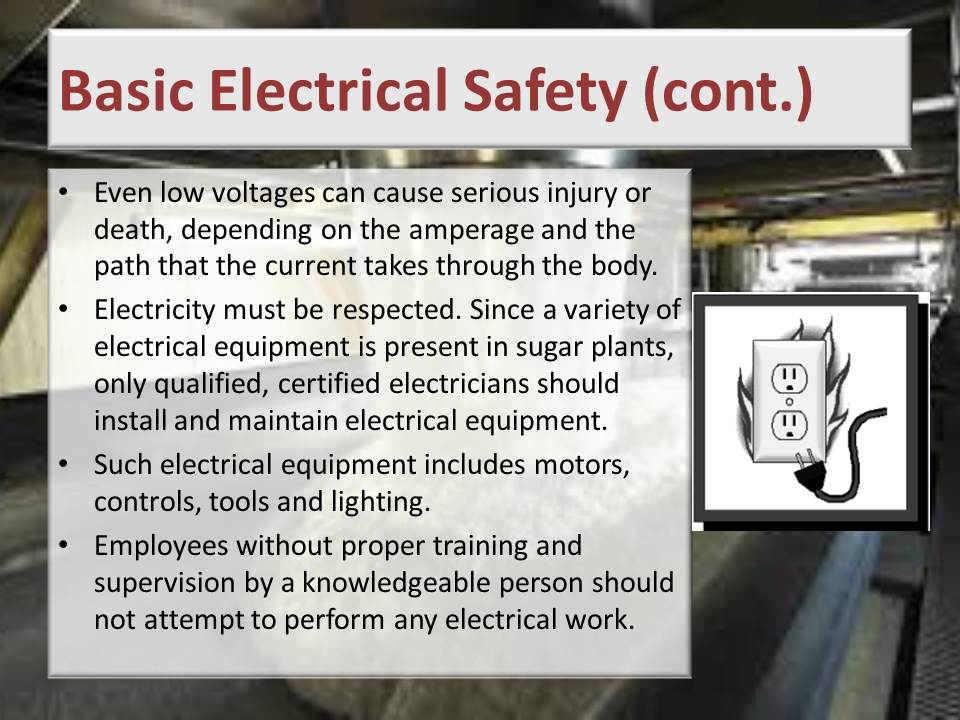 Basic Electrical Safety (cont.)

• Even low voltages can cause serious injury or death, depending on the amperage and the path that the current takes through the body.
• Electricity must be respected. Since a variety of electrical equipment is present in sugar plants, only qualified, certified electricians should install and maintain electrical equipment.
• Such electrical equipment includes motors, controls, tools and lighting.
• Employees without proper training and supervision by a knowledgeable person should not attempt to perform any electrical work.